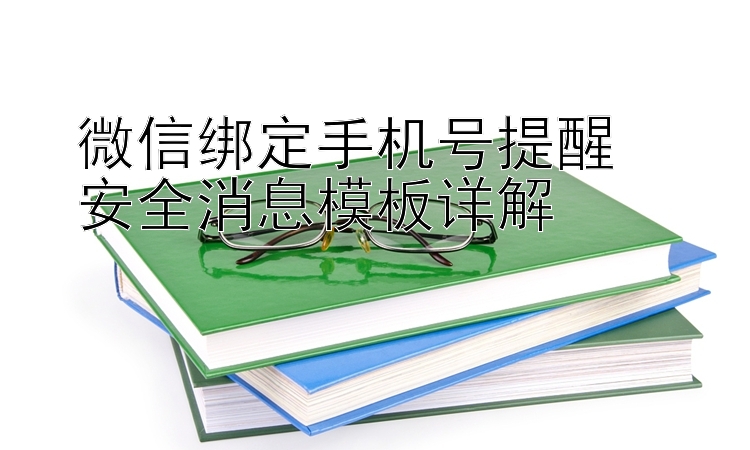 微信绑定手机号提醒
安全消息模板详解